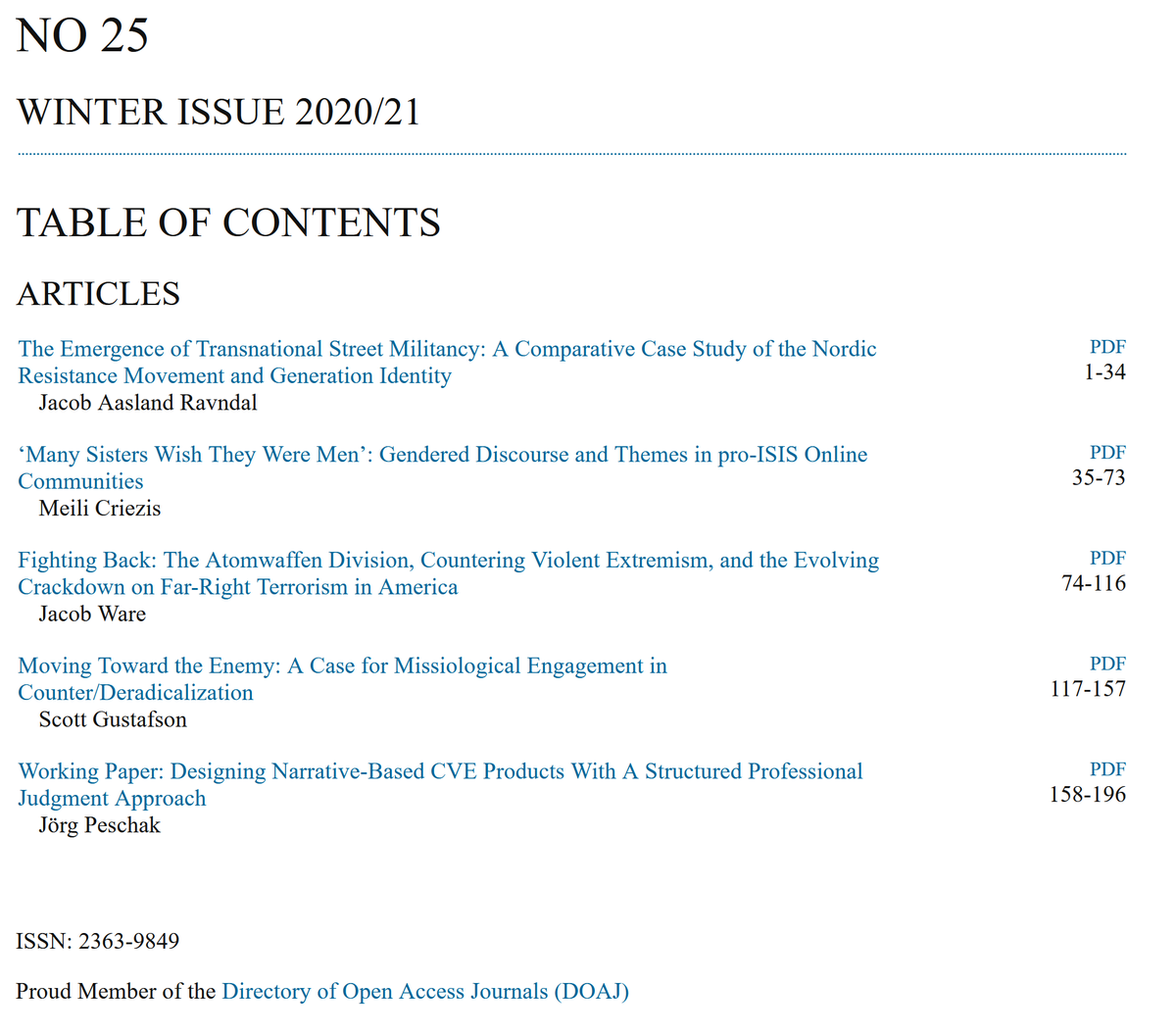 NO 25

WINTER ISSUE 2020/21

TABLE OF CONTENTS

ARTICLES

The Emergence of Transnational Street Militancy: A Comparative Case Study of the Nordic Resistance Movement and Generation Identity
Jacob Aasland Ravndal
PDF
1-34

‘Many Sisters Wish They Were Men’: Gendered Discourse and Themes in pro-ISIS Online Communities
Meili Criezis
PDF
35-73

Fighting Back: The Atomwaffen Division, Countering Violent Extremism, and the Evolving Crackdown on Far-Right Terrorism in America
Jacob Ware
PDF
74-116

Moving Toward the Enemy: A Case for Missiological Engagement in Counter/Deradicalization
Scott Gustafson
PDF
117-157

Working Paper: Designing Narrative-Based CVE Products With A Structured Professional Judgment Approach
Jörg Peschak
PDF
158-196

ISSN: 2363-9849

Proud Member of the Directory of Open Access Journals (DOAJ)